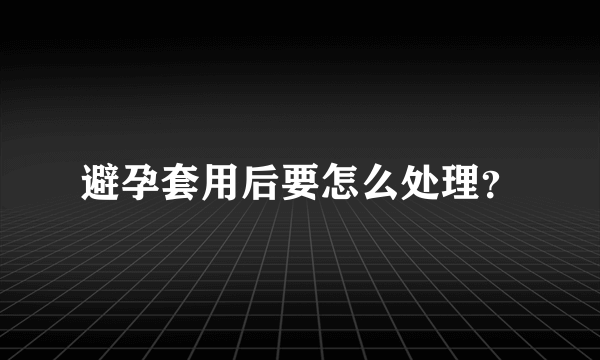 避孕套用后要怎么处理？